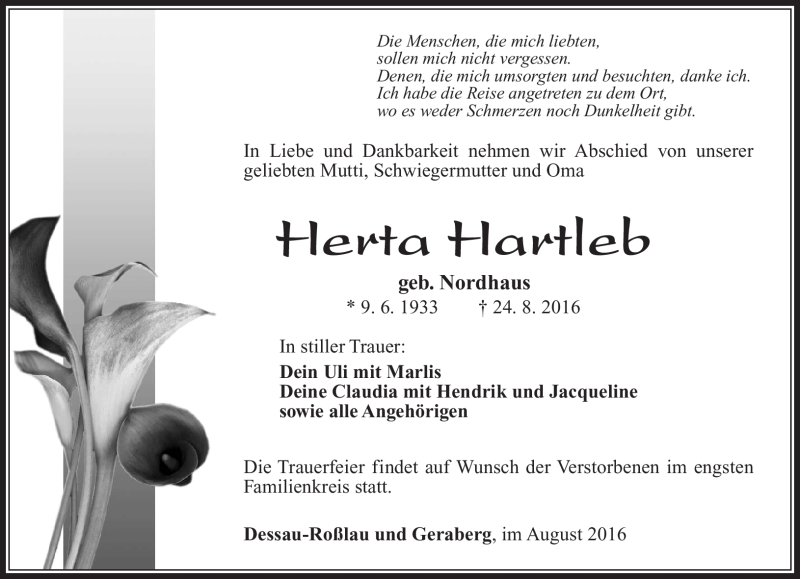 Die Menschen, die mich liebten,
sollen mich nicht vergessen.
Denen, die mich umsorgten und besuchten, danke ich.
Ich habe die Reise angetreten zu dem Ort,
wo es weder Schmerzen noch Dunkelheit gibt.

In Liebe und Dankbarkeit nehmen wir Abschied von unserer geliebten Mutti, Schwiegermutter und Oma

Herta Hartleb

geb. Nordhaus
* 9. 6. 1933 † 24. 8. 2016

In stiller Trauer:

Dein Uli mit Marlis
Deine Claudia mit Hendrik und Jacqueline
sowie alle Angehörigen

Die Trauerfeier findet auf Wunsch der Verstorbenen im engsten Familienkreis statt.

Dessau-Roßlau und Geraberg, im August 2016